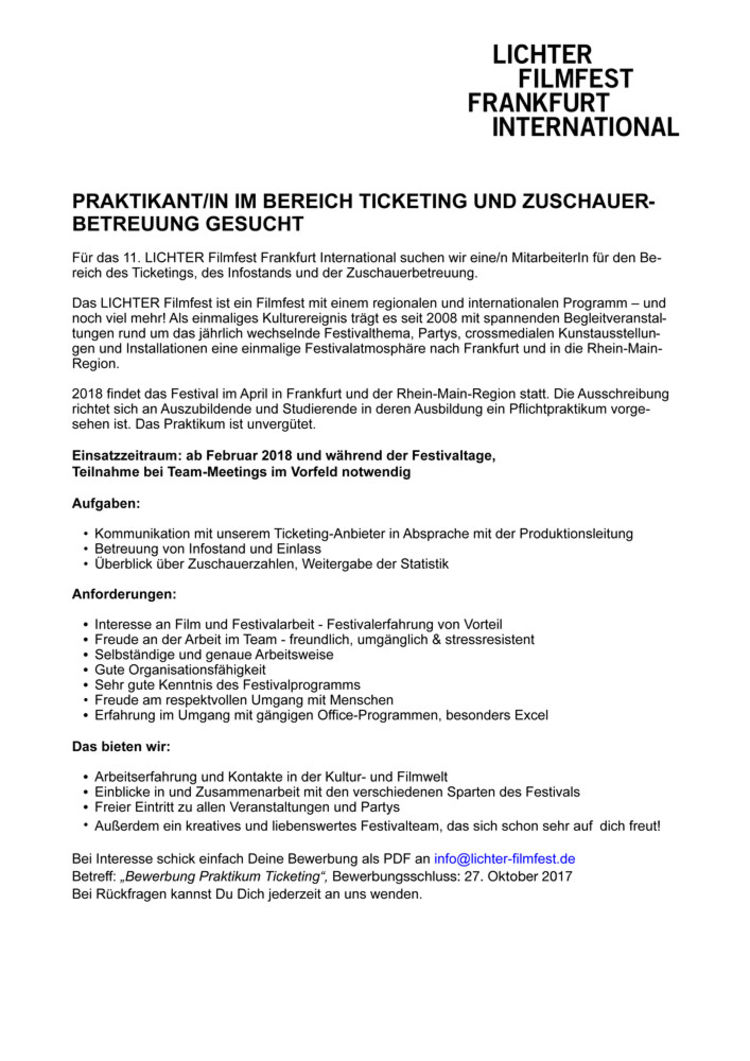 LICHTER
FILMFEST
FRANKFURT
INTERNATIONAL

PRAKTIKANT/IN IM BEREICH TICKETING UND ZUSCHAUERBETREUUNG GESUCHT

Für das 11. LICHTER Filmfest Frankfurt International suchen wir eine/n MitarbeiterIn für den Bereich des Ticketings, des Infostands und der Zuschauerbetreuung.

Das LICHTER Filmfest ist ein Filmfest mit einem regionalen und internationalen Programm – und noch viel mehr! Als einmaliges Kulturereignis trägt es seit 2008 mit spannenden Begleitveranstaltungen rund um das jährlich wechselnde Festivalthema, Partys, crossmedialen Kunstausstellungen und Installationen eine einmalige Festivalatmosphäre nach Frankfurt und in die Rhein-Main-Region.

2018 findet das Festival im April in Frankfurt und der Rhein-Main-Region statt. Die Ausschreibung richtet sich an Auszubildende und Studierende in deren Ausbildung ein Pflichtpraktikum vorgesehen ist. Das Praktikum ist unvergütet.

Einsatzzeitraum: ab Februar 2018 und während der Festivaltage,
Teilnahme bei Team-Meetings im Vorfeld notwendig

Aufgaben:

• Kommunikation mit unserem Ticketing-Anbieter in Absprache mit der Produktionsleitung
• Betreuung von Infostand und Einlass
• Überblick über Zuschauerzahlen, Weitergabe der Statistik

Anforderungen:

• Interesse an Film und Festivalarbeit - Festivalerfahrung von Vorteil
• Freude an der Arbeit im Team - freundlich, umgänglich & stressresistent
• Selbständige und genaue Arbeitsweise
• Gute Organisationsfähigkeit
• Sehr gute Kenntnis des Festivalprogramms
• Freude am respektvollen Umgang mit Menschen
• Erfahrung im Umgang mit gängigen Office-Programmen, besonders Excel

Das bieten wir:

• Arbeitserfahrung und Kontakte in der Kultur- und Filmwelt
• Einblicke in und Zusammenarbeit mit den verschiedenen Sparten des Festivals
• Freier Eintritt zu allen Veranstaltungen und Partys
• Außerdem ein kreatives und liebenswertes Festivalteam, das sich schon sehr auf dich freut!

Bei Interesse schick einfach Deine Bewerbung als PDF an info@lichter-filmfest.de
Betreff: „Bewerbung Praktikum Ticketing“, Bewerbungsschluss: 27. Oktober 2017
Bei Rückfragen kannst Du Dich jederzeit an uns wenden.